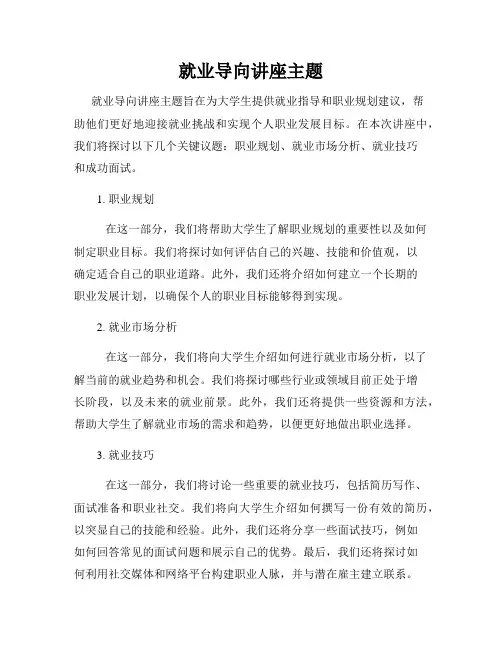 就业导向讲座主题

就业导向讲座主题旨在为大学生提供就业指导和职业规划建议，帮助他们更好地迎接就业挑战和实现个人职业发展目标。在本次讲座中，我们将探讨以下几个关键议题：职业规划、就业市场分析、就业技巧和成功面试。

1. 职业规划

在这一部分，我们将帮助大学生了解职业规划的重要性以及如何制定职业目标。我们将探讨如何评估自己的兴趣、技能和价值观，以确定适合自己的职业道路。此外，我们还将介绍如何建立一个长期的职业发展计划，以确保个人的职业目标能够得到实现。

2. 就业市场分析

在这一部分，我们将向大学生介绍如何进行就业市场分析，以了解当前的就业趋势和机会。我们将探讨哪些行业或领域目前正处于增长阶段，以及未来的就业前景。此外，我们还将提供一些资源和方法，帮助大学生了解就业市场的需求和趋势，以便更好地做出职业选择。

3. 就业技巧

在这一部分，我们将讨论一些重要的就业技巧，包括简历写作、面试准备和职业社交。我们将向大学生介绍如何撰写一份有效的简历，以突显自己的技能和经验。此外，我们还将分享一些面试技巧，例如如何回答常见的面试问题和展示自己的优势。最后，我们还将探讨如何利用社交媒体和网络平台构建职业人脉，并与潜在雇主建立联系。